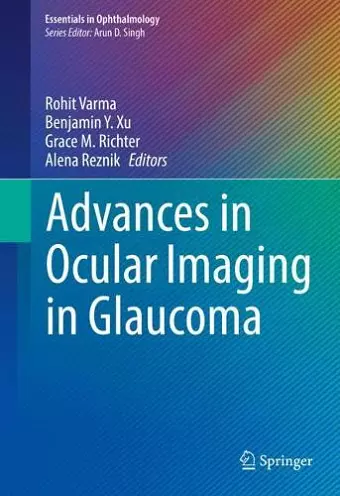 Essentials in Ophthalmology
Series Editor: Arun D. Singh

Rohit Varma
Benjamin Y. Xu
Grace M. Richter
Alena Reznik Editors

Advances in Ocular Imaging in Glaucoma

Springer